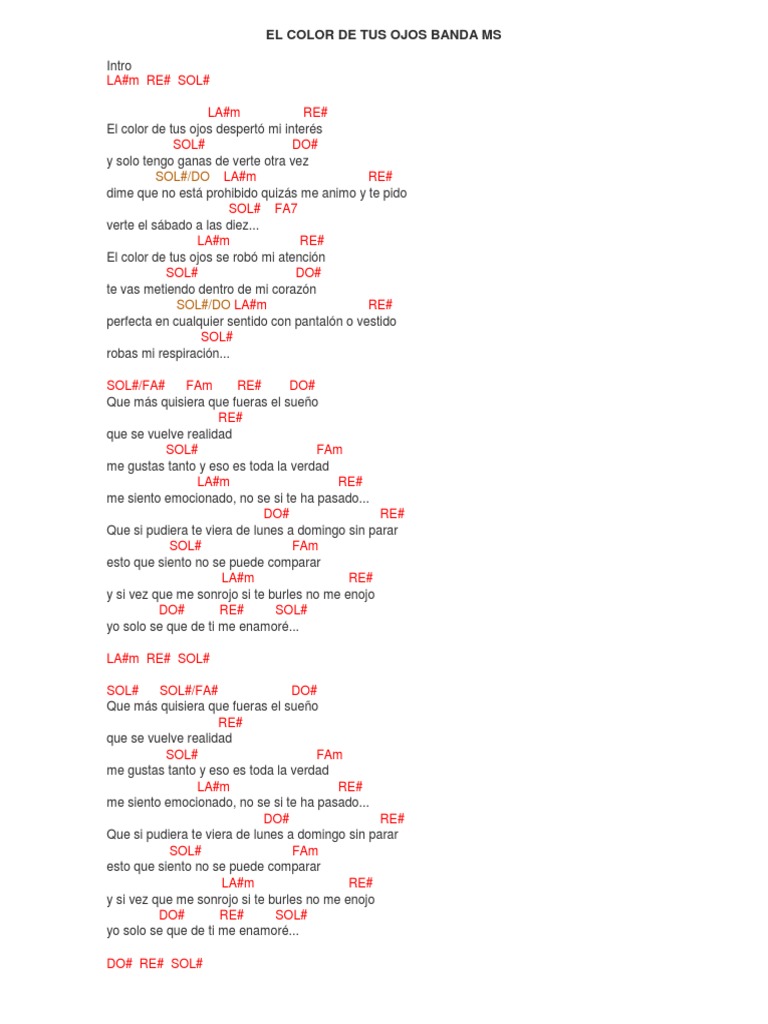 EL COLOR DE TUS OJOS BANDA MS

Intro
LA#m RE# SOL#

LA#m RE#
El color de tus ojos despertó mi interés
SOL# DO#
y solo tengo ganas de verte otra vez
SOL#/DO LA#m RE#
dime que no está prohibido quizás me animo y te pido
SOL# FA7
verte el sábado a las diez...
LA#m RE#
El color de tus ojos se robó mi atención
SOL# DO#
te vas metiendo dentro de mi corazón
SOL#/DO LA#m RE#
perfecta en cualquier sentido con pantalón o vestido
SOL#
robas mi respiración...

SOL#/FA# FAm RE# DO#
Que más quisiera que fueras el sueño
RE#
que se vuelve realidad
SOL# FAm
me gustas tanto y eso es toda la verdad
LA#m RE#
me siento emocionado, no se si te ha pasado...
DO# RE#
Que si pudiera te viera de lunes a domingo sin parar
SOL# FAm
esto que siento no se puede comparar
LA#m RE#
y si vez que me sonrojo si te burles no me enojo
DO# RE# SOL#
yo solo se que de ti me enamoré...

LA#m RE# SOL#

SOL# SOL#/FA# DO#
Que más quisiera que fueras el sueño
RE#
que se vuelve realidad
SOL# FAm
me gustas tanto y eso es toda la verdad
LA#m RE#
me siento emocionado, no se si te ha pasado...
DO# RE#
Que si pudiera te viera de lunes a domingo sin parar
SOL# FAm
esto que siento no se puede comparar
LA#m RE#
y si vez que me sonrojo si te burles no me enojo
DO# RE# SOL#
yo solo se que de ti me enamoré...

DO# RE# SOL#